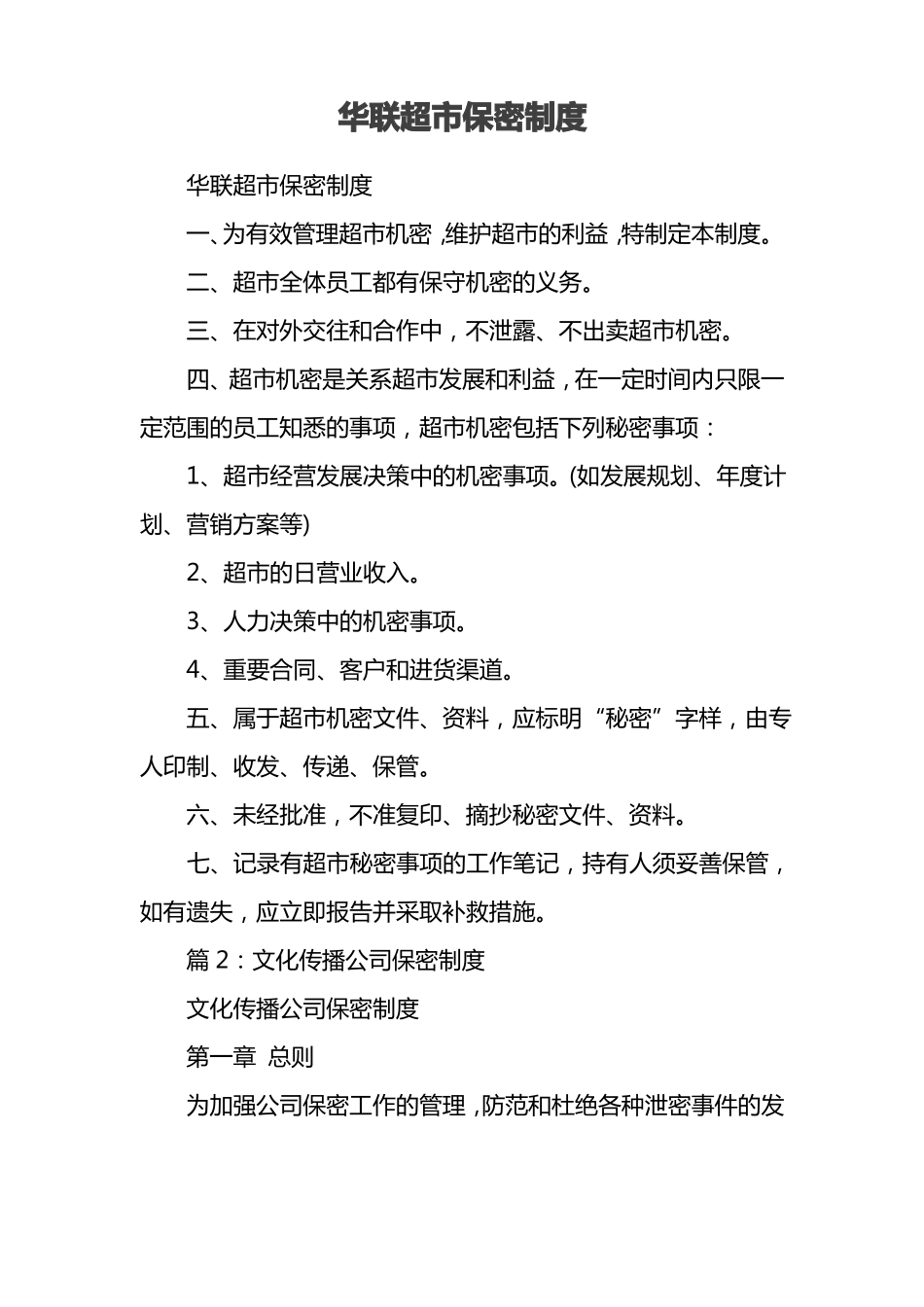 华联超市保密制度

华联超市保密制度

一、为有效管理超市机密，维护超市的利益，特制定本制度。

二、超市全体员工都有保守机密的义务。

三、在对外交往和合作中，不泄露、不出卖超市机密。

四、超市机密是关系超市发展和利益，在一定时间内只限一定范围的员工知悉的事项，超市机密包括下列秘密事项：

1、超市经营发展决策中的机密事项。(如发展规划、年度计划、营销方案等)

2、超市的日营业收入。

3、人力决策中的机密事项。

4、重要合同、客户和进货渠道。

五、属于超市机密文件、资料，应标明“秘密”字样，由专人印制、收发、传递、保管。

六、未经批准，不准复印、摘抄秘密文件、资料。

七、记录有超市秘密事项的工作笔记，持有人须妥善保管，如有遗失，应立即报告并采取补救措施。

篇 2：文化传播公司保密制度

文化传播公司保密制度

第一章 总则

为加强公司保密工作的管理，防范和杜绝各种泄密事件的发